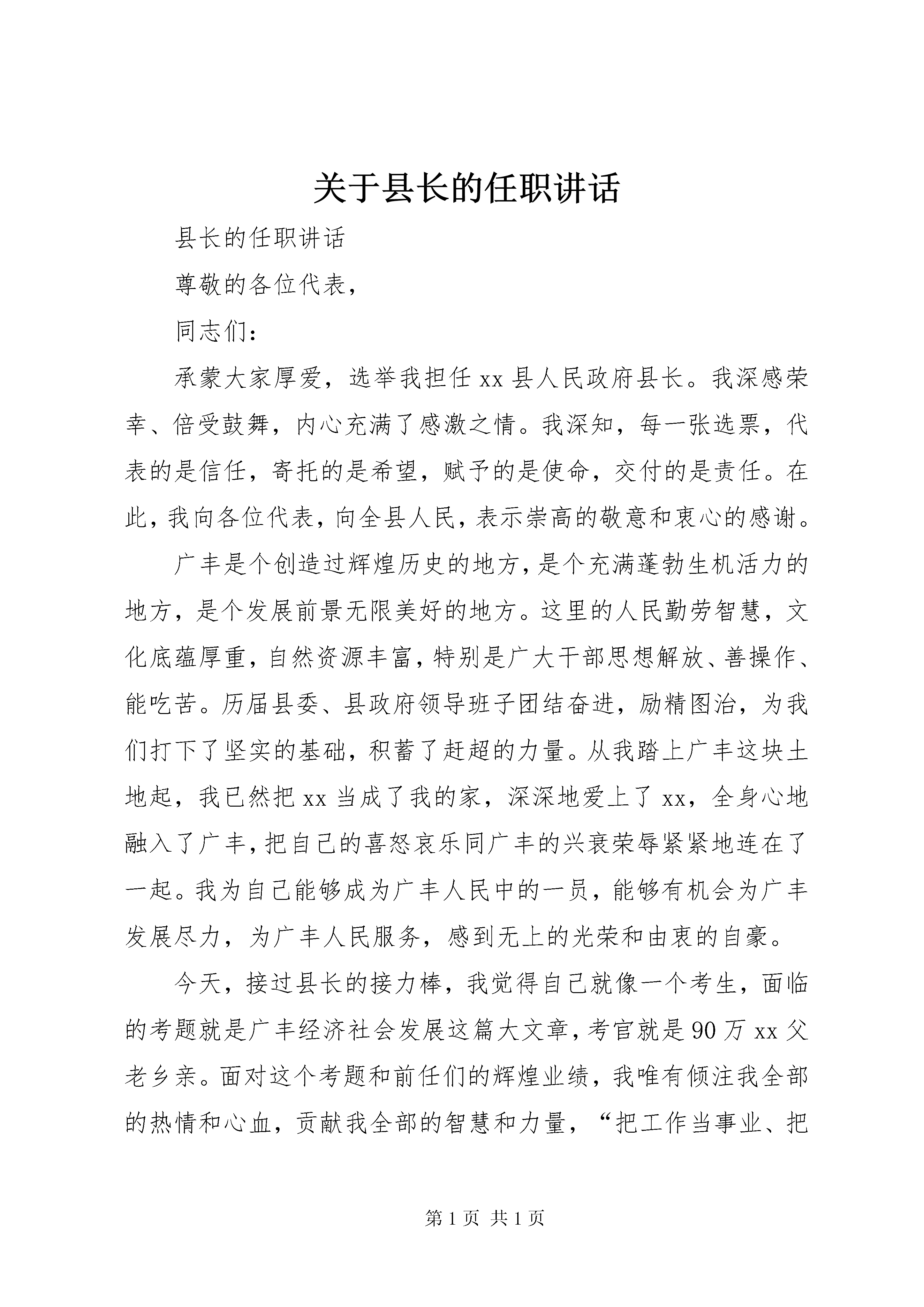 关于县长的任职讲话

县长的任职讲话

尊敬的各位代表，

同志们：

承蒙大家厚爱，选举我担任xx县人民政府县长。我深感荣幸、倍受鼓舞，内心充满了感激之情。我深知，每一张选票，代表的是信任，寄托的是希望，赋予的是使命，交付的是责任。在此，我向各位代表，向全县人民，表示崇高的敬意和衷心的感谢。

广丰是个创造过辉煌历史的地方，是个充满蓬勃生机活力的地方，是个发展前景无限美好的地方。这里的人民勤劳智慧，文化底蕴厚重，自然资源丰富，特别是广大干部思想解放、善操作、能吃苦。历届县委、县政府领导班子团结奋进，励精图治，为我们打下了坚实的基础，积蓄了赶超的力量。从我踏上广丰这块土地起，我已然把xx当成了我的家，深深地爱上了xx，全身心地融入了广丰，把自己的喜怒哀乐同广丰的兴衰荣辱紧紧地连在了一起。我为自己能够成为广丰人民中的一员，能够有机会为广丰发展尽力，为广丰人民服务，感到无上的光荣和由衷的自豪。

今天，接过县长的接力棒，我觉得自己就像一个考生，面临的考题就是广丰经济社会发展这篇大文章，考官就是90万xx父老乡亲。面对这个考题和前任们的辉煌业绩，我唯有倾注我全部的热情和心血，贡献我全部的智慧和力量，“把工作当事业、把

第1页 共1页